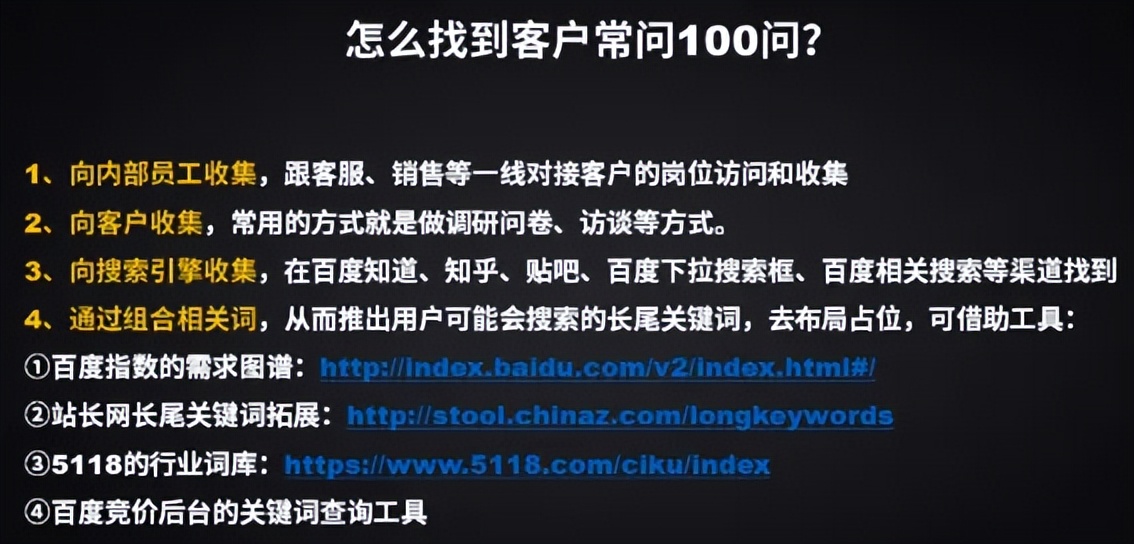 怎么找到客户常问100问?

1、向内部员工收集，跟客服、销售等一线对接客户的岗位访问和收集

2、向客户收集，常用的方式就是做调研问卷、访谈等方式。

3、向搜索引擎收集，在百度知道、知乎、贴吧、百度下拉搜索框、百度相关搜索等渠道找到

4、通过组合相关词，从而推出用户可能会搜索的长尾关键词，去布局占位，可借助工具：

①百度指数的需求图谱：http://index.baidu.com/v2/index.html#/

②站长网长尾关键词拓展：http://stool.chinaz.com/longkeywords

③5118的行业词库：https://www.5118.com/ciku/index

④百度竞价后台的关键词查询工具